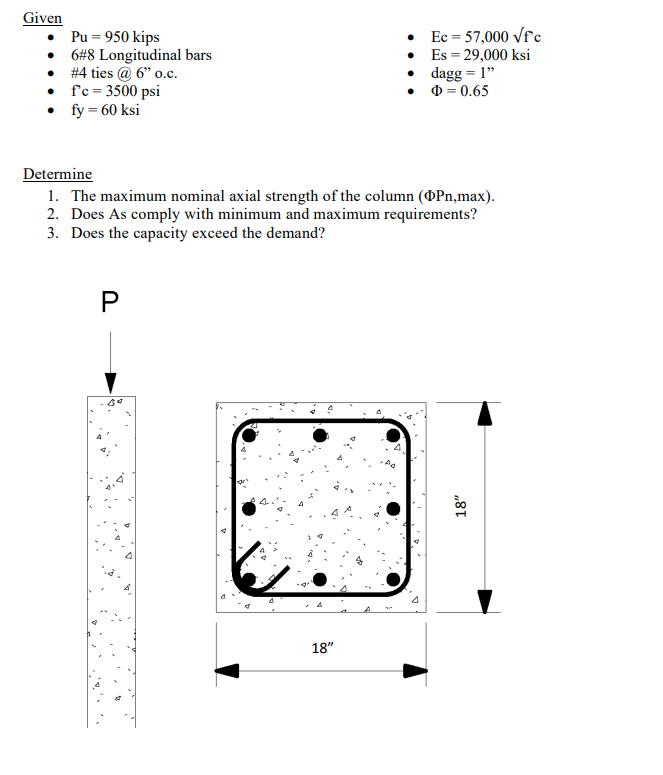 Given

• Pu = 950 kips
• 6#8 Longitudinal bars
• #4 ties @ 6" o.c.
• f'c = 3500 psi
• fy = 60 ksi

• Ec = 57,000 √f'c
• Es = 29,000 ksi
• dagg = 1"
• Φ = 0.65

Determine

1. The maximum nominal axial strength of the column (ΦPn,max).
2. Does As comply with minimum and maximum requirements?
3. Does the capacity exceed the demand?

P

18"

18"